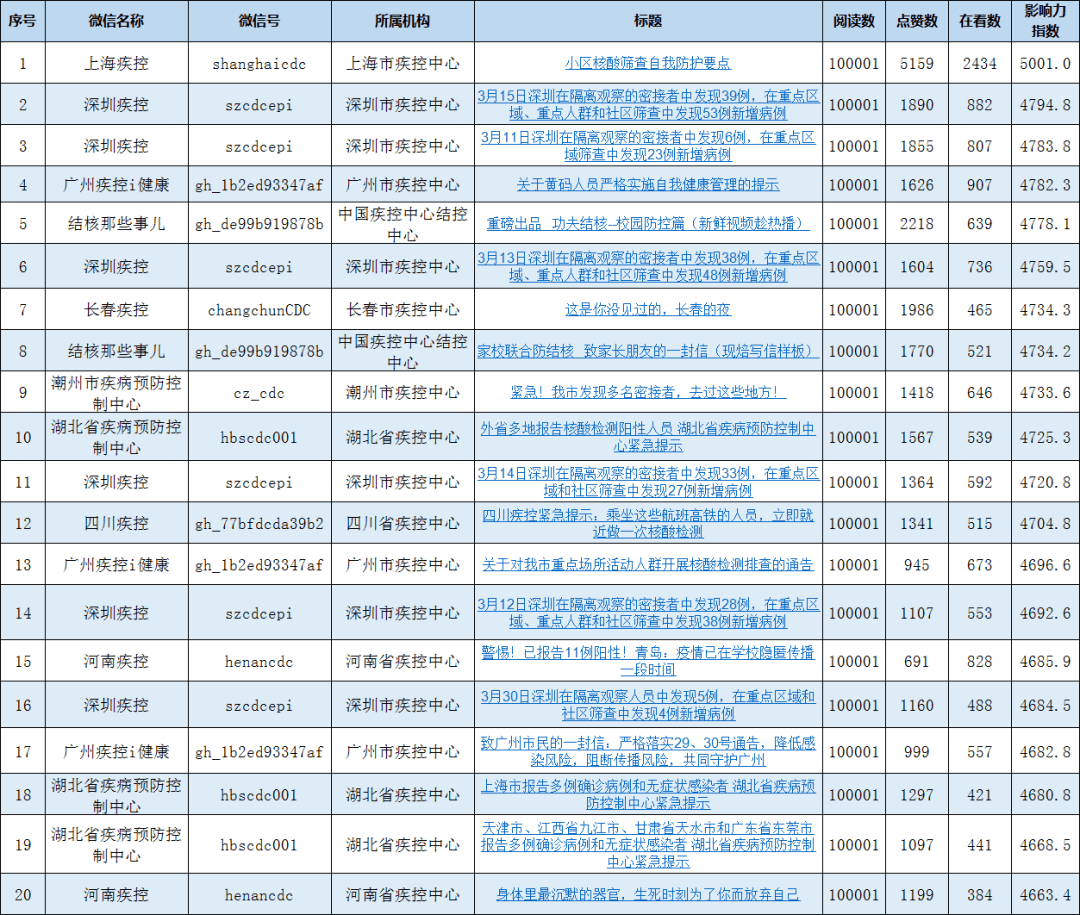 | 序号 | 微信名称 | 微信号 | 所属机构 | 标题 | 阅读数 | 点赞数 | 在看数 | 影响力指数 |
|---|---|---|---|---|---|---|---|---|
| 1 | 上海疾控 | shanghaicdc | 上海市疾控中心 | 小区核酸筛查自我防护要点 | 100001 | 5159 | 2434 | 5001.0 |
| 2 | 深圳疾控 | szcdcepi | 深圳市疾控中心 | 3月15日深圳在隔离观察的密接者中发现39例，在重点区域、重点人群和社区筛查中发现53例新增病例 | 100001 | 1890 | 882 | 4794.8 |
| 3 | 深圳疾控 | szcdcepi | 深圳市疾控中心 | 3月11日深圳在隔离观察的密接者中发现6例，在重点区域筛查中发现23例新增病例 | 100001 | 1855 | 807 | 4783.8 |
| 4 | 广州疾控i健康 | gh_1b2ed93347af | 广州市疾控中心 | 关于黄码人员严格实施自我健康管理的提示 | 100001 | 1626 | 907 | 4782.3 |
| 5 | 结核那些事儿 | gh_de99b919878b | 中国疾控中心结控中心 | 重磅出品 功夫结核-校园防控篇（新鲜视频趁热播） | 100001 | 2218 | 639 | 4778.1 |
| 6 | 深圳疾控 | szcdcepi | 深圳市疾控中心 | 3月13日深圳在隔离观察的密接者中发现38例，在重点区域、重点人群和社区筛查中发现48例新增病例 | 100001 | 1604 | 736 | 4759.5 |
| 7 | 长春疾控 | changchunCDC | 长春市疾控中心 | 这是你没见过的，长春的夜 | 100001 | 1986 | 465 | 4734.3 |
| 8 | 结核那些事儿 | gh_de99b919878b | 中国疾控中心结控中心 | 家校联合防结核 致家长朋友的一封信（现培写信样板） | 100001 | 1770 | 521 | 4734.2 |
| 9 | 潮州市疾病预防控制中心 | cz_cdc | 潮州市疾控中心 | 紧急！我市发现多名密接者，去过这些地方！ | 100001 | 1418 | 646 | 4733.6 |
| 10 | 湖北省疾病预防控制中心 | hbscdc001 | 湖北省疾控中心 | 外省多地报告核酸检测阳性人员 湖北省疾病预防控制中心紧急提示 | 100001 | 1567 | 539 | 4725.3 |
| 11 | 深圳疾控 | szcdcepi | 深圳市疾控中心 | 3月14日深圳在隔离观察的密接者中发现33例，在重点区域和社区筛查中发现27例新增病例 | 100001 | 1364 | 592 | 4720.8 |
| 12 | 四川疾控 | gh_77bfdcda39b2 | 四川省疾控中心 | 四川疾控紧急提示：乘坐这些航班高铁的人员，立即就近做一次核酸检测 | 100001 | 1341 | 515 | 4704.8 |
| 13 | 广州疾控i健康 | gh_1b2ed93347af | 广州市疾控中心 | 关于对我市重点场所活动人群开展核酸检测排查的通告 | 100001 | 945 | 673 | 4696.6 |
| 14 | 深圳疾控 | szcdcepi | 深圳市疾控中心 | 3月12日深圳在隔离观察的密接者中发现28例，在重点区域、重点人群和社区筛查中发现38例新增病例 | 100001 | 1107 | 553 | 4692.6 |
| 15 | 河南疾控 | henancdc | 河南省疾控中心 | 警惕！已报告11例阳性！青岛：疫情已在学校隐匿传播一段时间 | 100001 | 691 | 828 | 4685.9 |
| 16 | 深圳疾控 | szcdcepi | 深圳市疾控中心 | 3月30日深圳在隔离观察人员中发现5例，在重点区域和社区筛查中发现4例新增病例 | 100001 | 1160 | 488 | 4684.5 |
| 17 | 广州疾控i健康 | gh_1b2ed93347af | 广州市疾控中心 | 致广州市民的一封信：严格落实29、30号通告，降低感染风险，阻断传播风险，共同守护广州 | 100001 | 999 | 557 | 4682.8 |
| 18 | 湖北省疾病预防控制中心 | hbscdc001 | 湖北省疾控中心 | 上海市报告多例确诊病例和无症状感染者 湖北省疾病预防控制中心紧急提示 | 100001 | 1297 | 421 | 4680.8 |
| 19 | 湖北省疾病预防控制中心 | hbscdc001 | 湖北省疾控中心 | 天津市、江西省九江市、甘肃省天水市和广东省东莞市报告多例确诊病例和无症状感染者 湖北省疾病预防控制中心紧急提示 | 100001 | 1097 | 441 | 4668.5 |
| 20 | 河南疾控 | henancdc | 河南省疾控中心 | 身体里最沉默的器官，生死时刻为了你而放弃自己 | 100001 | 1199 | 384 | 4663.4 |